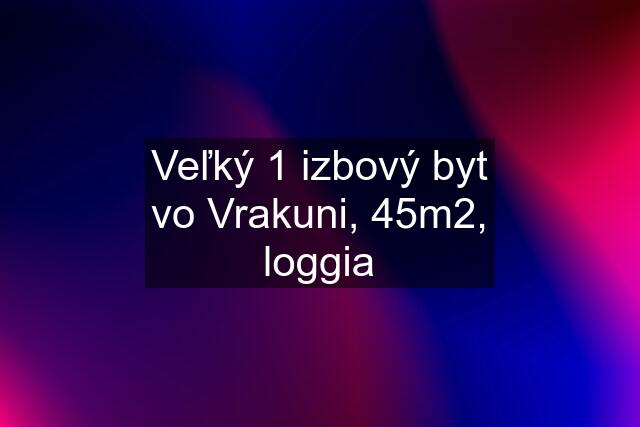 Veľký 1 izbový byt vo Vrakuni, 45m2, loggia